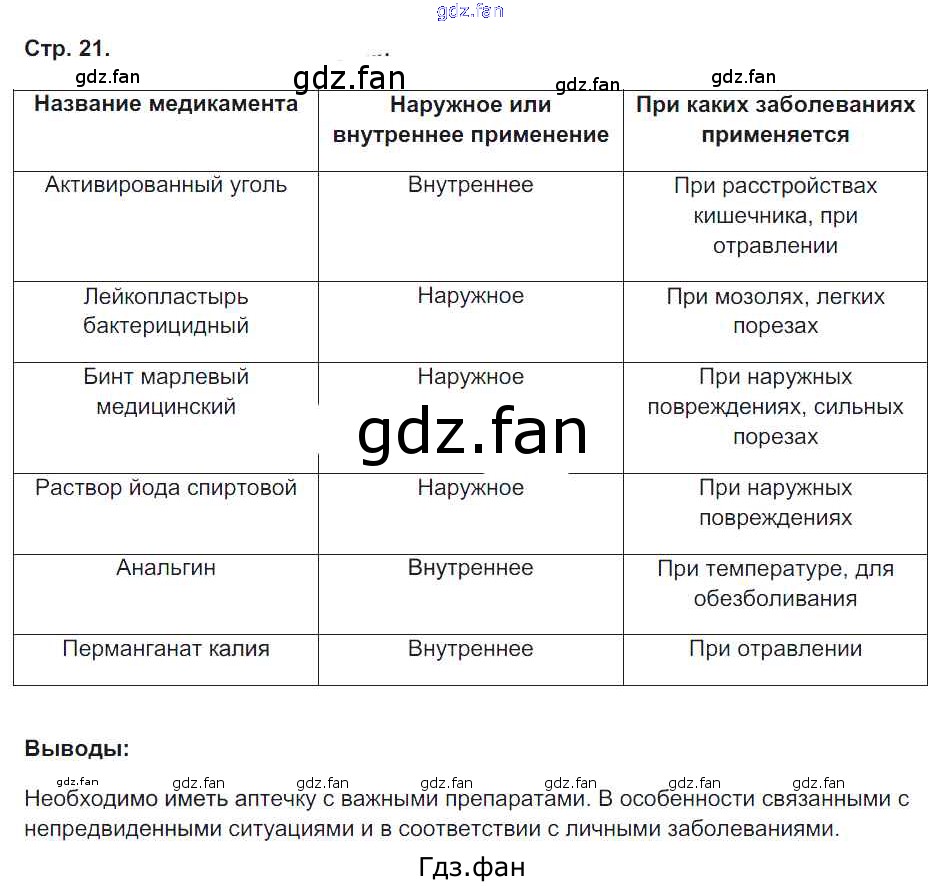 gdz.fan

Стр. 21.

gdz.fan gdz.fan gdz.fan gdz.fan

| Название медикамента | Наружное или внутреннее применение | При каких заболеваниях применяется |
|---|---|---|
| Активированный уголь | Внутреннее | При расстройствах кишечника, при отравлении |
| Лейкопластырь бактерицидный | Наружное | При мозолях, легких порезах |
| Бинт марлевый медицинский | Наружное | При наружных повреждениях, сильных порезах |
| Раствор йода спиртовой | Наружное | При наружных повреждениях |
| Анальгин | Внутреннее | При температуре, для обезболивания |
| Перманганат калия | Внутреннее | При отравлении |

gdz.fan

Выводы:

gdz.fan gdz.fan gdz.fan gdz.fan gdz.fan gdz.fan gdz.fan

Необходимо иметь аптечку с важными препаратами. В особенности связанными с непредвиденными ситуациями и в соответствии с личными заболеваниями.

Гдз.фан